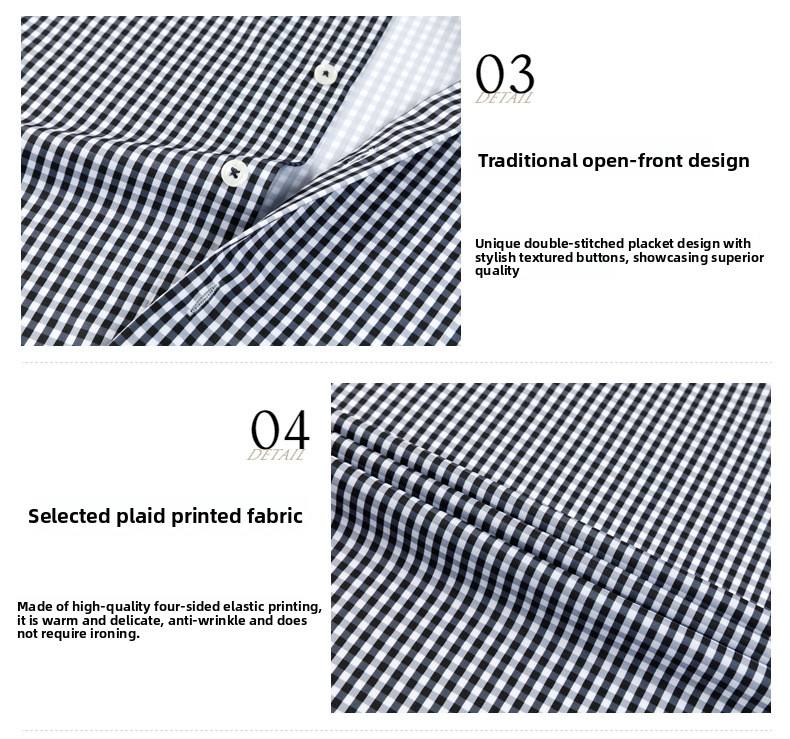 03
DETAIL

Traditional open-front design

Unique double-stitched placket design with stylish textured buttons, showcasing superior quality

04
DETAIL

Selected plaid printed fabric

Made of high-quality four-sided elastic printing, it is warm and delicate, anti-wrinkle and does not require ironing.